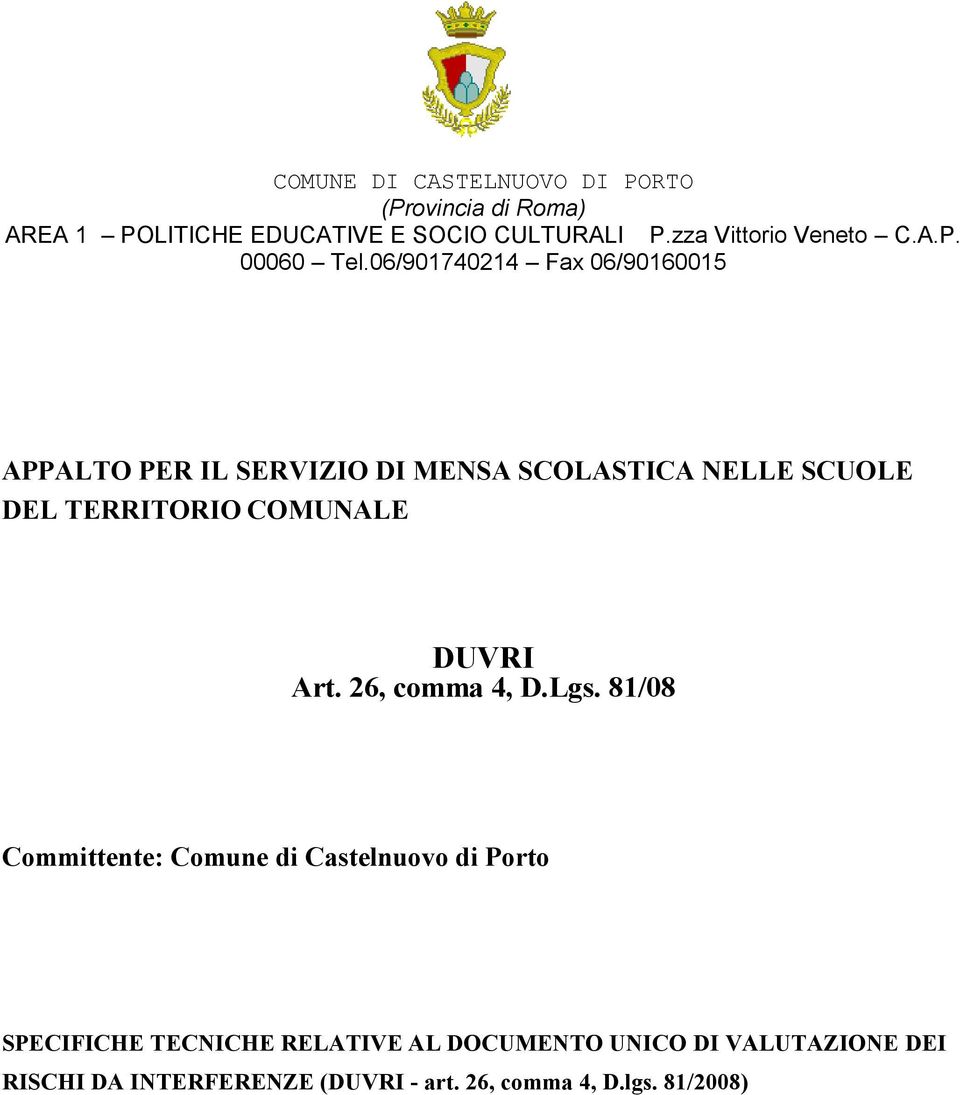 COMUNE DI CASTELNUOVO DI PORTO
(Provincia di Roma)
AREA 1 – POLITICHE EDUCATIVE E SOCIO CULTURALI P.zza Vittorio Veneto – C.A.P. 00060 – Tel.06/901740214 – Fax 06/90160015

APPALTO PER IL SERVIZIO DI MENSA SCOLASTICA NELLE SCUOLE DEL TERRITORIO COMUNALE

DUVRI
Art. 26, comma 4, D.Lgs. 81/08

Committente: Comune di Castelnuovo di Porto

SPECIFICHE TECNICHE RELATIVE AL DOCUMENTO UNICO DI VALUTAZIONE DEI RISCHI DA INTERFERENZE (DUVRI - art. 26, comma 4, D.lgs. 81/2008)